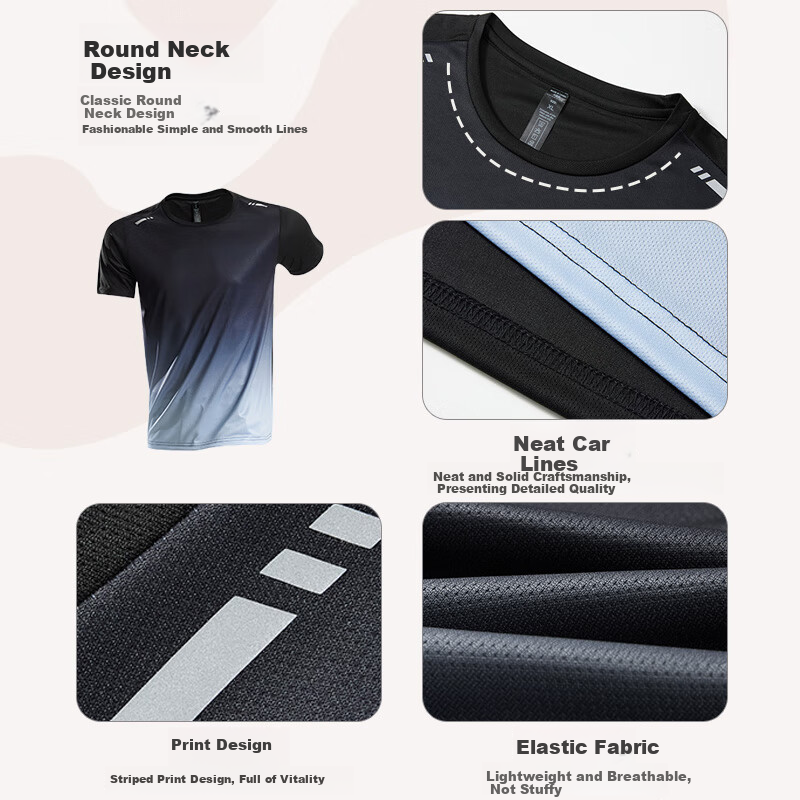 Round Neck Design

Classic Round Neck Design

Fashionable Simple and Smooth Lines

Neat Car Lines

Neat and Solid Craftsmanship, Presenting Detailed Quality

Print Design

Striped Print Design, Full of Vitality

Elastic Fabric

Lightweight and Breathable, Not Stuffy